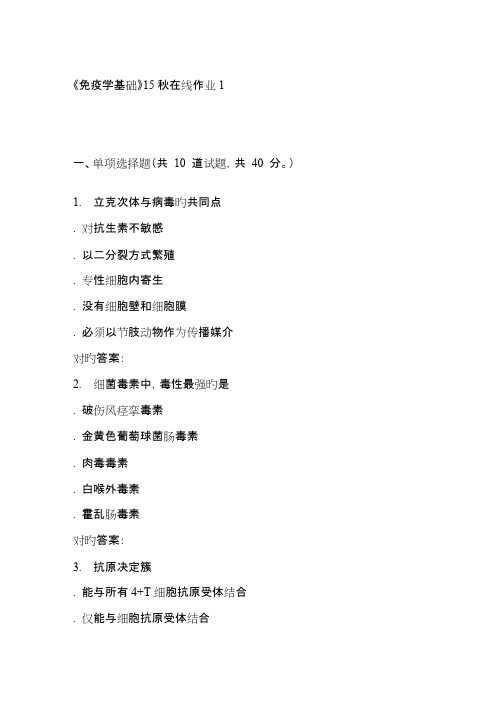 《免疫学基础》15 秋在线作业 1

一、单项选择题(共 10 道试题, 共 40 分。)

1. 立克次体与病毒旳共同点

. 对抗生素不敏感

. 以二分裂方式繁殖

. 专性细胞内寄生

. 没有细胞壁和细胞膜

. 必须以节肢动物作为传播媒介

对旳答案:

2. 细菌毒素中, 毒性最强旳是

. 破伤风痉挛毒素

. 金黄色葡萄球菌肠毒素

. 肉毒毒素

. 白喉外毒素

. 霍乱肠毒素

对旳答案:

3. 抗原决定簇

. 能与所有 4+T 细胞抗原受体结合

. 仅能与细胞抗原受体结合